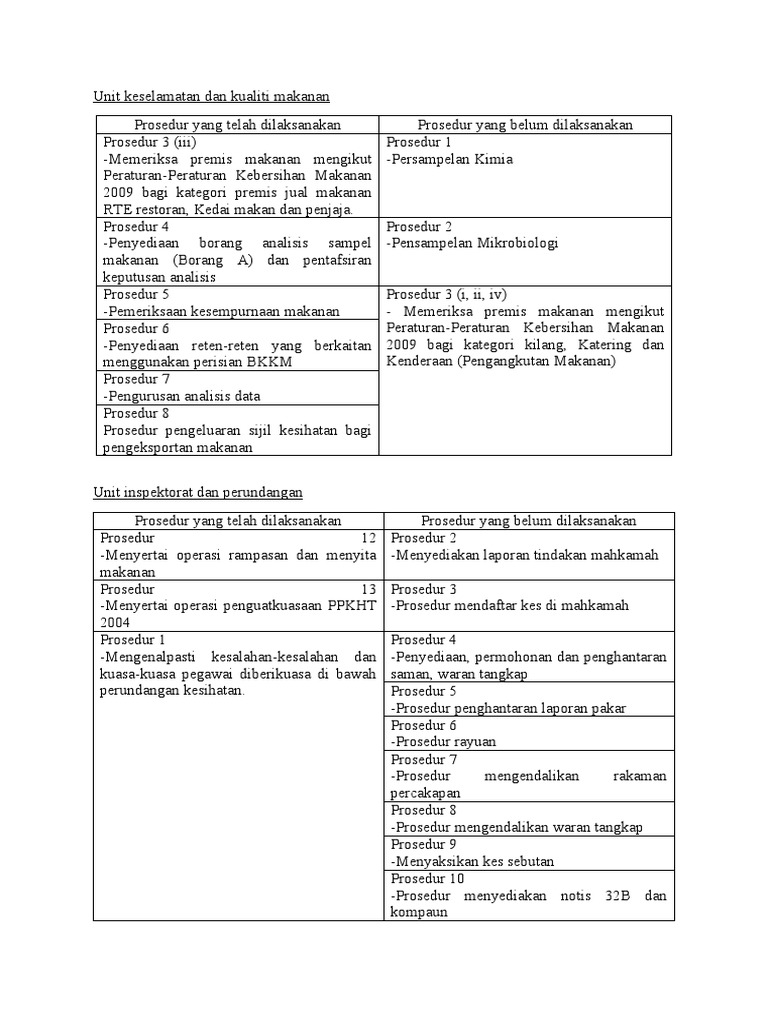 Unit keselamatan dan kualiti makanan

| Prosedur yang telah dilaksanakan | Prosedur yang belum dilaksanakan |
|---|---|
| Prosedur 3 (iii) -Memeriksa premis makanan mengikut Peraturan-Peraturan Kebersihan Makanan 2009 bagi kategori premis jual makanan RTE restoran, Kedai makan dan penjaja. | Prosedur 1 -Persampelan Kimia |
| Prosedur 4 -Penyediaan borang analisis sampel makanan (Borang A) dan pentafsiran keputusan analisis | Prosedur 2 -Pensampelan Mikrobiologi |
| Prosedur 5 -Pemeriksaan kesempurnaan makanan | Prosedur 3 (i, ii, iv) - Memeriksa premis makanan mengikut Peraturan-Peraturan Kebersihan Makanan 2009 bagi kategori kilang, Katering dan Kenderaan (Pengangkutan Makanan) |
| Prosedur 6 -Penyediaan reten-reten yang berkaitan menggunakan perisian BKKM | |
| Prosedur 7 -Pengurusan analisis data | |
| Prosedur 8 Prosedur pengeluaran sijil kesihatan bagi pengeksportan makanan | |

Unit inspektorat dan perundangan

| Prosedur yang telah dilaksanakan | Prosedur yang belum dilaksanakan |
|---|---|
| Prosedur 12 -Menyertai operasi rampasan dan menyita makanan | Prosedur 2 -Menyediakan laporan tindakan mahkamah |
| Prosedur 13 -Menyertai operasi penguatkuasaan PPKHT 2004 | Prosedur 3 -Prosedur mendaftar kes di mahkamah |
| Prosedur 1 -Mengenalpasti kesalahan-kesalahan dan kuasa-kuasa pegawai diberikuasa di bawah perundangan kesihatan. | Prosedur 4 -Penyediaan, permohonan dan penghantaran saman, waran tangkap |
| | Prosedur 5 -Prosedur penghantaran laporan pakar |
| | Prosedur 6 -Prosedur rayuan |
| | Prosedur 7 -Prosedur mengendalikan rakaman percakapan |
| | Prosedur 8 -Prosedur mengendalikan waran tangkap |
| | Prosedur 9 -Menyaksikan kes sebutan |
| | Prosedur 10 -Prosedur menyediakan notis 32B dan kompaun |